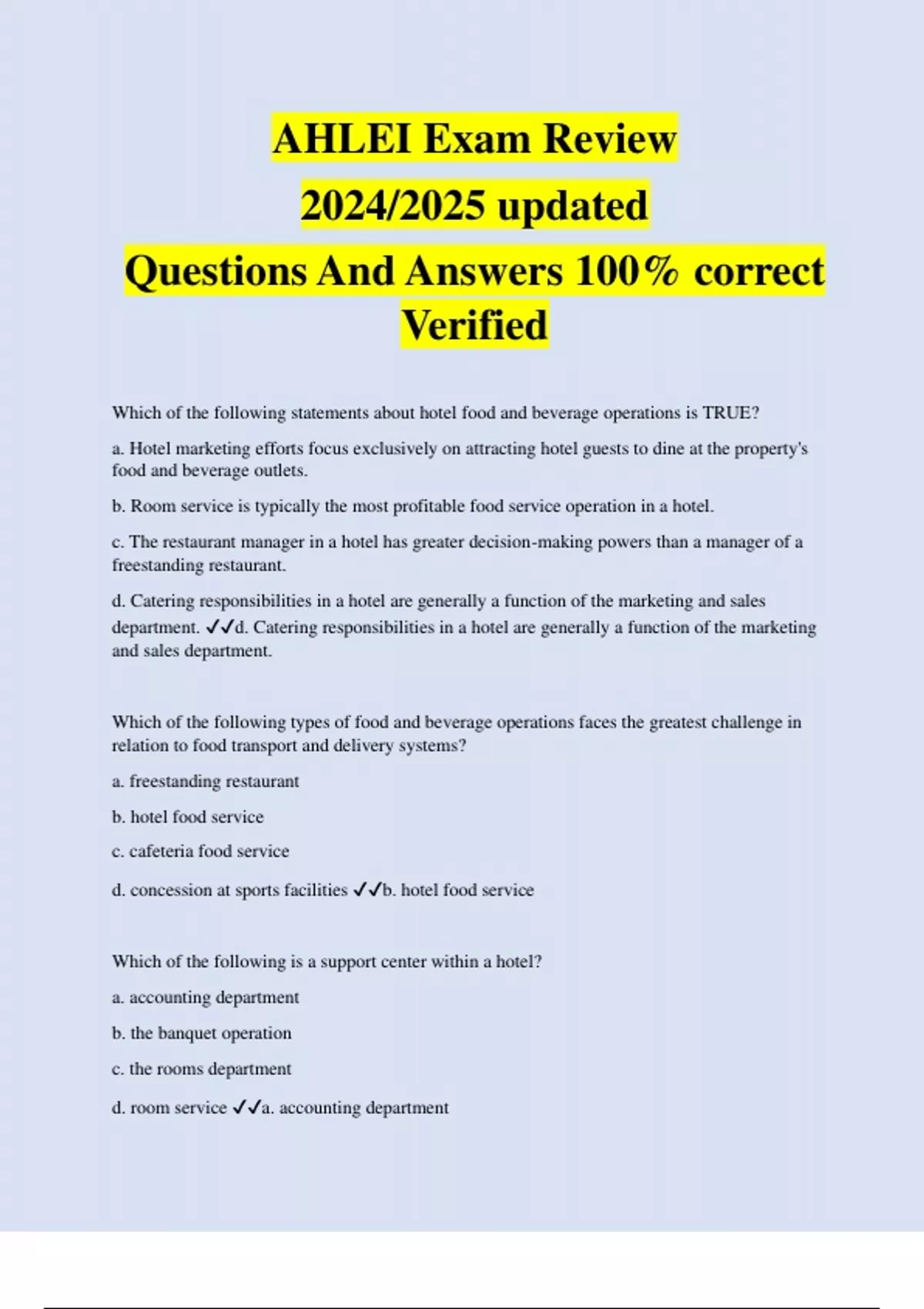 AHLEI Exam Review
2024/2025 updated
Questions And Answers 100% correct
Verified

Which of the following statements about hotel food and beverage operations is TRUE?

a. Hotel marketing efforts focus exclusively on attracting hotel guests to dine at the property's food and beverage outlets.

b. Room service is typically the most profitable food service operation in a hotel.

c. The restaurant manager in a hotel has greater decision-making powers than a manager of a freestanding restaurant.

d. Catering responsibilities in a hotel are generally a function of the marketing and sales department. ✓✓d. Catering responsibilities in a hotel are generally a function of the marketing and sales department.

Which of the following types of food and beverage operations faces the greatest challenge in relation to food transport and delivery systems?

a. freestanding restaurant

b. hotel food service

c. cafeteria food service

d. concession at sports facilities ✓✓b. hotel food service

Which of the following is a support center within a hotel?

a. accounting department

b. the banquet operation

c. the rooms department

d. room service ✓✓a. accounting department